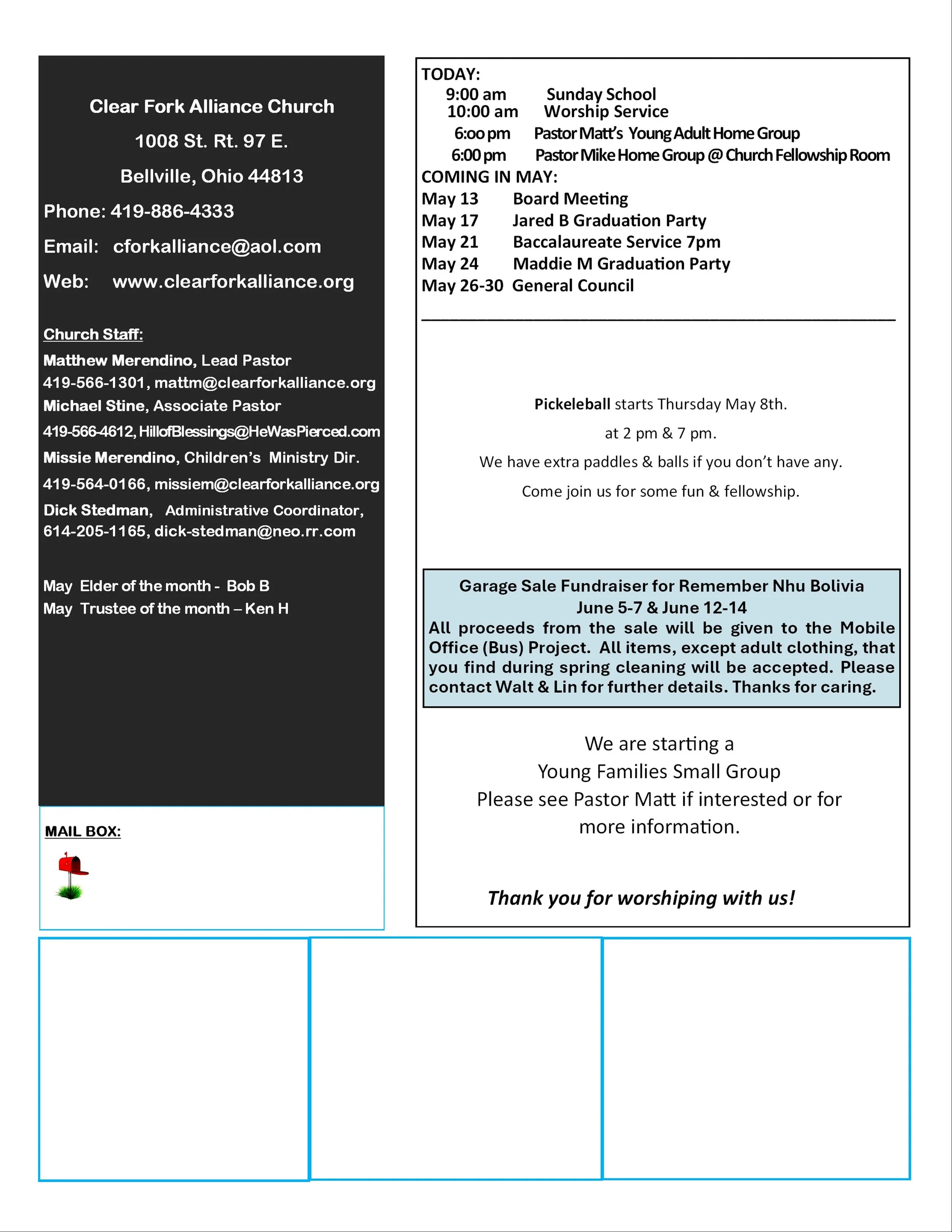 Clear Fork Alliance Church

1008 St. Rt. 97 E.

Bellville, Ohio 44813

Phone: 419-886-4333

Email: cforkalliance@aol.com

Web: www.clearforkalliance.org

Church Staff:

Matthew Merendino, Lead Pastor
419-566-1301, mattm@clearforkalliance.org
Michael Stine, Associate Pastor
419-566-4612, HillofBlessings@HeWasPierced.com
Missie Merendino, Children's Ministry Dir.
419-564-0166, missiem@clearforkalliance.org
Dick Stedman, Administrative Coordinator,
614-205-1165, dick-stedman@neo.rr.com

May Elder of the month - Bob B
May Trustee of the month – Ken H

MAIL BOX:

TODAY:
9:00 am Sunday School
10:00 am Worship Service
6:00 pm Pastor Matt's Young Adult Home Group
6:00 pm Pastor Mike Home Group @ Church Fellowship Room
COMING IN MAY:
May 13 Board Meeting
May 17 Jared B Graduation Party
May 21 Baccalaureate Service 7pm
May 24 Maddie M Graduation Party
May 26-30 General Council

Pickeleball starts Thursday May 8th.

at 2 pm & 7 pm.

We have extra paddles & balls if you don't have any.

Come join us for some fun & fellowship.

Garage Sale Fundraiser for Remember Nhu Bolivia
June 5-7 & June 12-14
All proceeds from the sale will be given to the Mobile Office (Bus) Project. All items, except adult clothing, that you find during spring cleaning will be accepted. Please contact Walt & Lin for further details. Thanks for caring.

We are starting a
Young Families Small Group
Please see Pastor Matt if interested or for more information.

Thank you for worshiping with us!